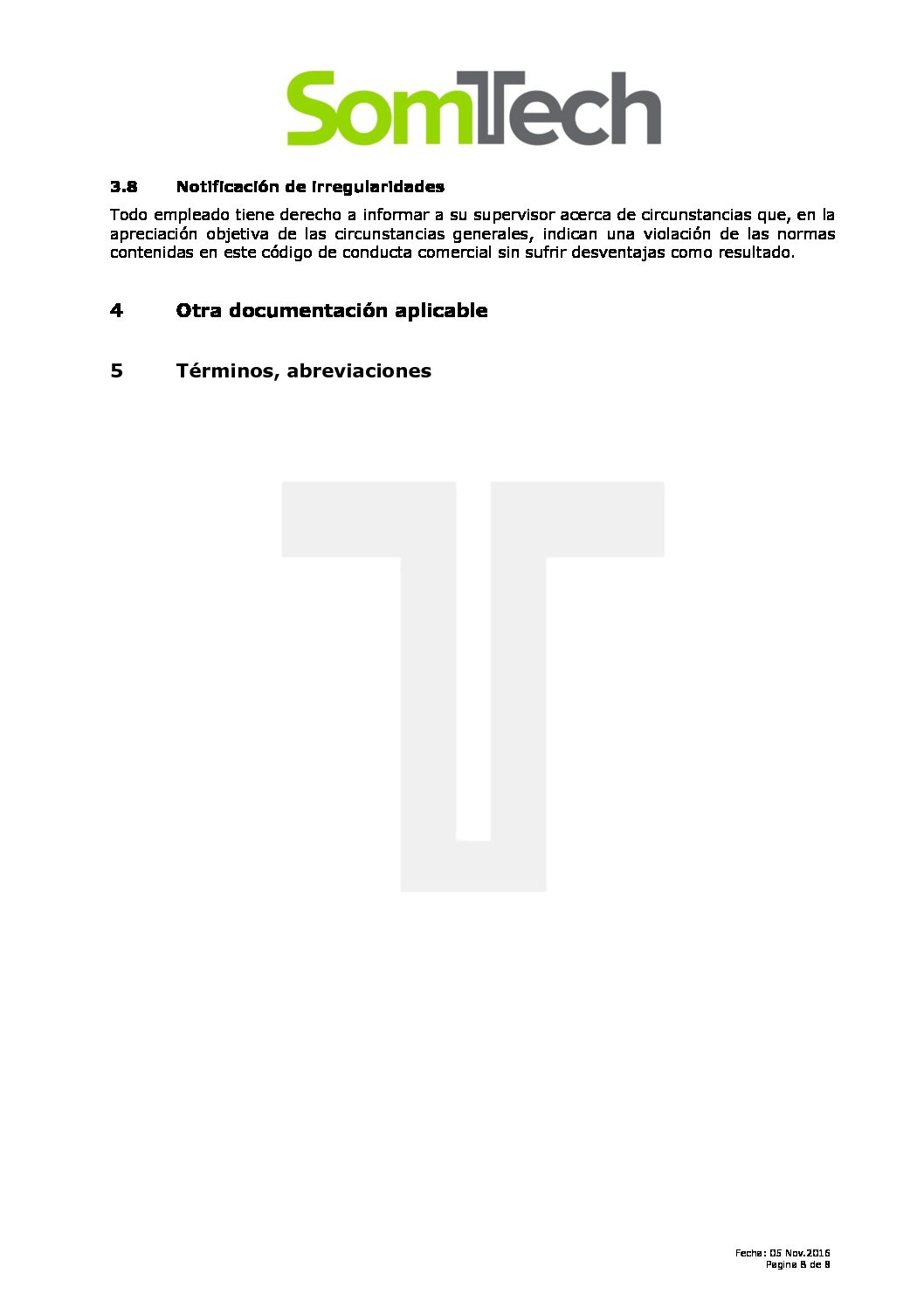 SomTech

3.8 Notificación de irregularidades

Todo empleado tiene derecho a informar a su supervisor acerca de circunstancias que, en la apreciación objetiva de las circunstancias generales, indican una violación de las normas contenidas en este código de conducta comercial sin sufrir desventajas como resultado.

4 Otra documentación aplicable

5 Términos, abreviaciones

Fecha: 05 Nov.2016
Pagina 8 de 8